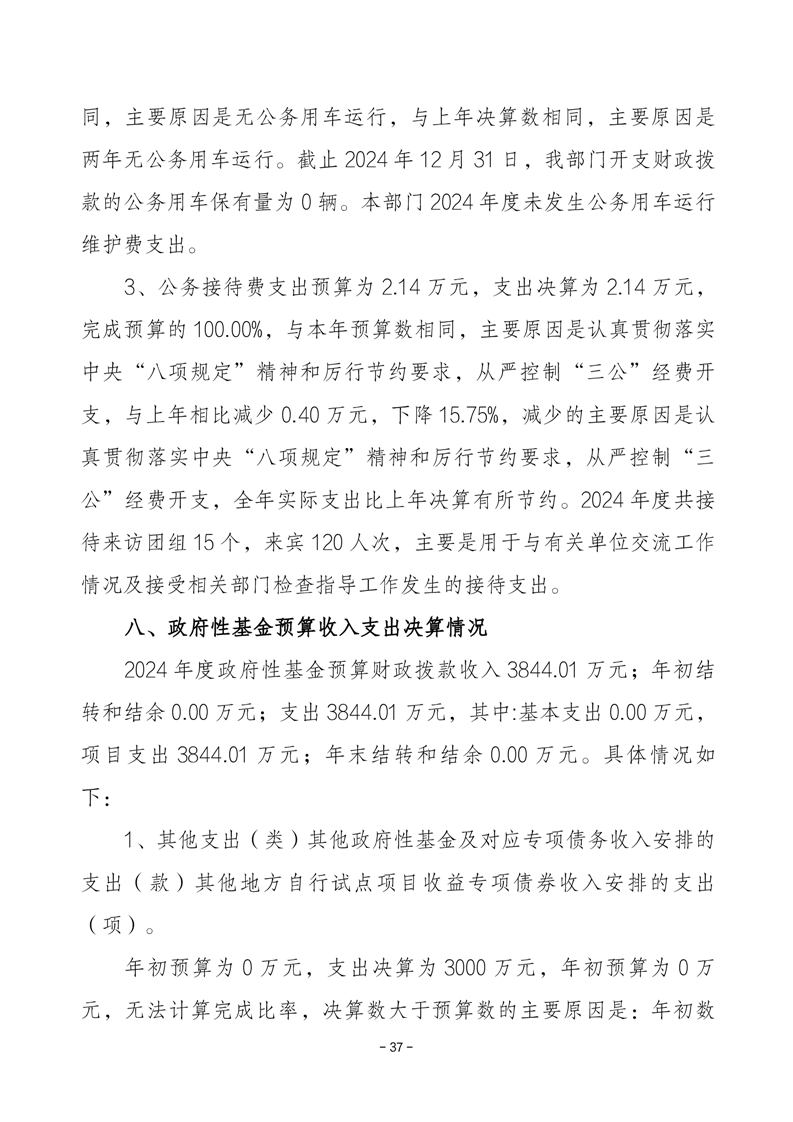 同，主要原因是无公务用车运行，与上年决算数相同，主要原因是两年无公务用车运行。截止 2024 年 12 月 31 日，我部门开支财政拨款的公务用车保有量为 0 辆。本部门 2024 年度未发生公务用车运行维护费支出。

3、公务接待费支出预算为 2.14 万元，支出决算为 2.14 万元，完成预算的 100.00%，与本年预算数相同，主要原因是认真贯彻落实中央“八项规定”精神和厉行节约要求，从严控制“三公”经费开支，与上年相比减少 0.40 万元，下降 15.75%，减少的主要原因是认真贯彻落实中央“八项规定”精神和厉行节约要求，从严控制“三公”经费开支，全年实际支出比上年决算有所节约。2024 年度共接待来访团组 15 个，来宾 120 人次，主要是用于与有关单位交流工作情况及接受相关部门检查指导工作发生的接待支出。

八、政府性基金预算收入支出决算情况

2024 年度政府性基金预算财政拨款收入 3844.01 万元；年初结转和结余 0.00 万元；支出 3844.01 万元，其中:基本支出 0.00 万元，项目支出 3844.01 万元；年末结转和结余 0.00 万元。具体情况如下：

1、其他支出（类）其他政府性基金及对应专项债务收入安排的支出（款）其他地方自行试点项目收益专项债券收入安排的支出（项）。

年初预算为 0 万元，支出决算为 3000 万元，年初预算为 0 万元，无法计算完成比率，决算数大于预算数的主要原因是：年初数

- 37 -